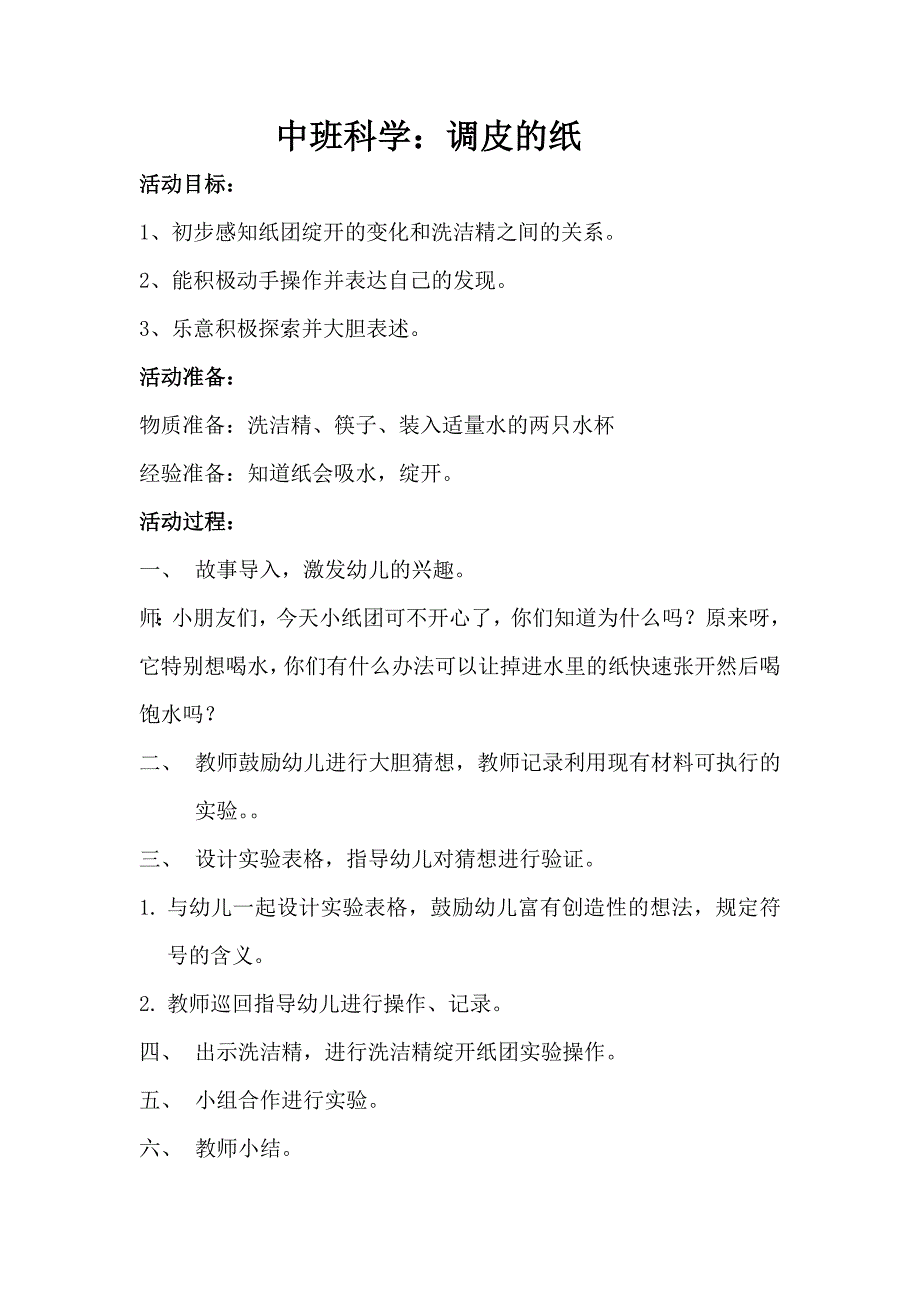 中班科学：调皮的纸

活动目标：

1、初步感知纸团绽开的变化和洗洁精之间的关系。

2、能积极动手操作并表达自己的发现。

3、乐意积极探索并大胆表述。

活动准备：

物质准备：洗洁精、筷子、装入适量水的两只水杯

经验准备：知道纸会吸水，绽开。

活动过程：

一、 故事导入，激发幼儿的兴趣。

师:小朋友们，今天小纸团可不开心了，你们知道为什么吗？原来呀，它特别想喝水，你们有什么办法可以让掉进水里的纸快速张开然后喝饱水吗？

二、 教师鼓励幼儿进行大胆猜想，教师记录利用现有材料可执行的实验。。

三、 设计实验表格，指导幼儿对猜想进行验证。

1. 与幼儿一起设计实验表格，鼓励幼儿富有创造性的想法，规定符号的含义。

2. 教师巡回指导幼儿进行操作、记录。

四、 出示洗洁精，进行洗洁精绽开纸团实验操作。

五、 小组合作进行实验。

六、 教师小结。